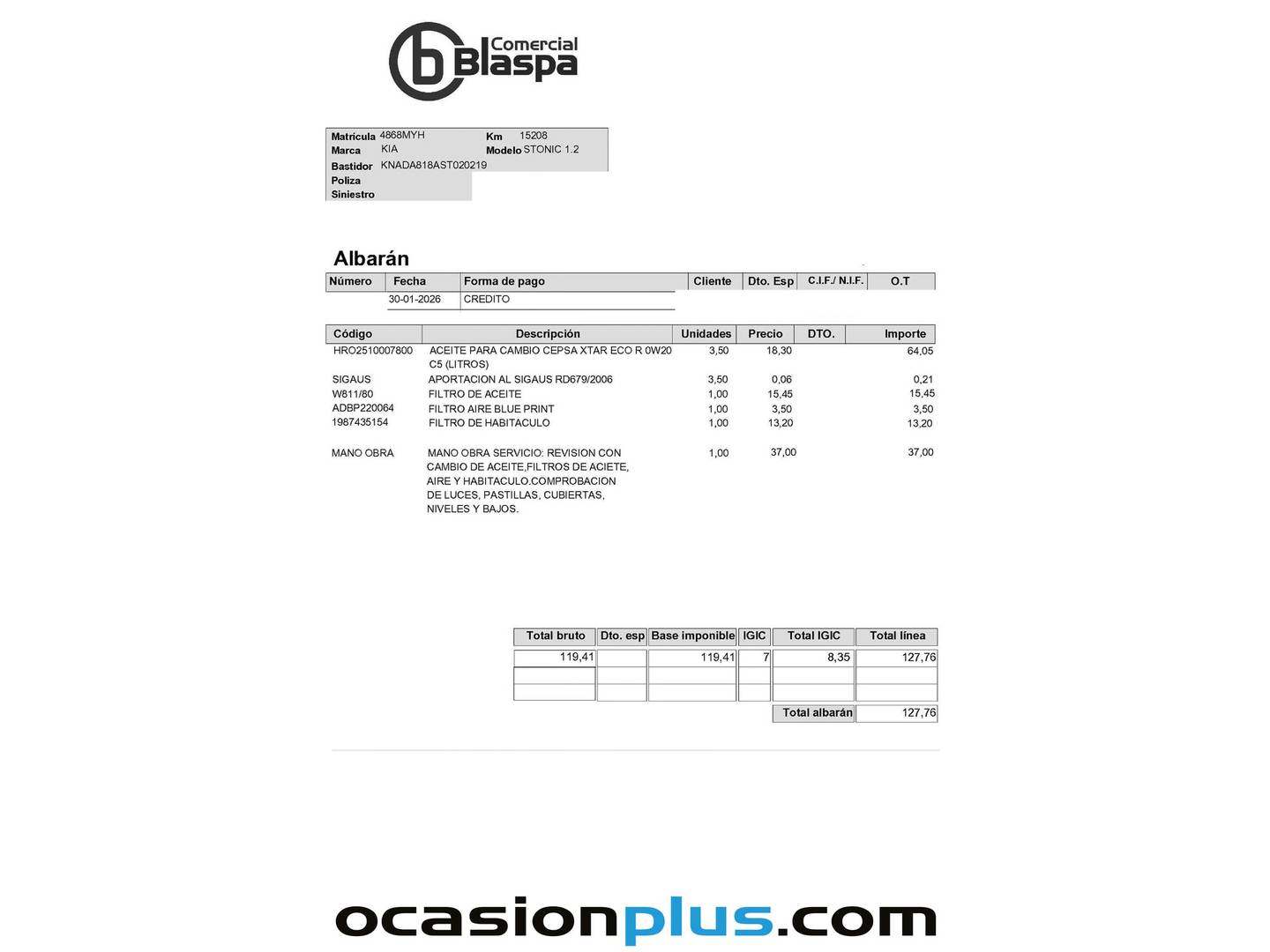 Comercial Blaspa

Matrícula 4868MYH Km 15208
Marca KIA Modelo STONIC 1.2
Bastidor KNADA818AST020219
Poliza
Siniestro

Albarán

| Número | Fecha | Forma de pago | Cliente | Dto. Esp | C.I.F./ N.I.F. | O.T |
|---|---|---|---|---|---|---|
| | 30-01-2026 | CREDITO | | | | |

| Código | Descripción | Unidades | Precio | DTO. | Importe |
|---|---|---|---|---|---|
| HRO2510007800 | ACEITE PARA CAMBIO CEPSA XTAR ECO R 0W20 C5 (LITROS) | 3,50 | 18,30 | | 64,05 |
| SIGAUS | APORTACION AL SIGAUS RD679/2006 | 3,50 | 0,06 | | 0,21 |
| W811/80 | FILTRO DE ACEITE | 1,00 | 15,45 | | 15,45 |
| ADBP220064 | FILTRO AIRE BLUE PRINT | 1,00 | 3,50 | | 3,50 |
| 1987435154 | FILTRO DE HABITACULO | 1,00 | 13,20 | | 13,20 |
| MANO OBRA | MANO OBRA SERVICIO: REVISION CON CAMBIO DE ACEITE,FILTROS DE ACIETE, AIRE Y HABITACULO.COMPROBACION DE LUCES, PASTILLAS, CUBIERTAS, NIVELES Y BAJOS. | 1,00 | 37,00 | | 37,00 |

| Total bruto | Dto. esp | Base imponible | IGIC | Total IGIC | Total línea |
|---|---|---|---|---|---|
| 119,41 | | 119,41 | 7 | 8,35 | 127,76 |
| | | | | | |
| | | | | | |
| | | | | Total albarán | 127,76 |

ocasionplus.com